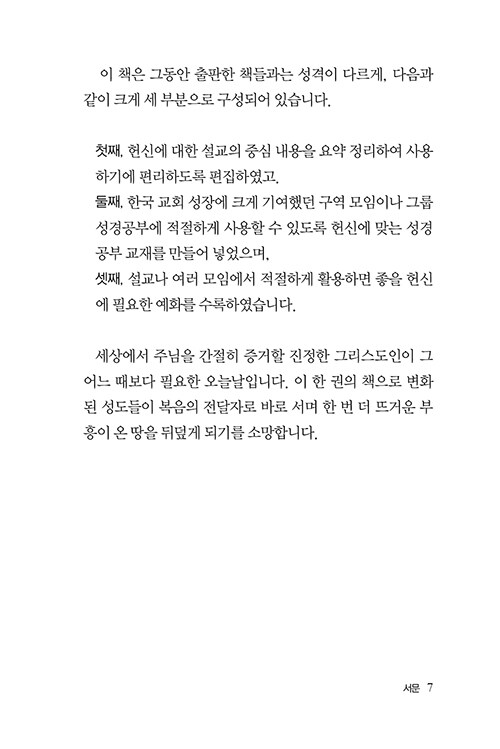 이 책은 그동안 출판한 책들과는 성격이 다르게, 다음과 같이 크게 세 부분으로 구성되어 있습니다.

첫째, 헌신에 대한 설교의 중심 내용을 요약 정리하여 사용하기에 편리하도록 편집하였고,
둘째, 한국 교회 성장에 크게 기여했던 구역 모임이나 그룹 성경공부에 적절하게 사용할 수 있도록 헌신에 맞는 성경공부 교재를 만들어 넣었으며,
셋째, 설교나 여러 모임에서 적절하게 활용하면 좋을 헌신에 필요한 예화를 수록하였습니다.

세상에서 주님을 간절히 증거할 진정한 그리스도인이 그 어느 때보다 필요한 오늘날입니다. 이 한 권의 책으로 변화된 성도들이 복음의 전달자로 바로 서며 한 번 더 뜨거운 부흥이 온 땅을 뒤덮게 되기를 소망합니다.

서문 7